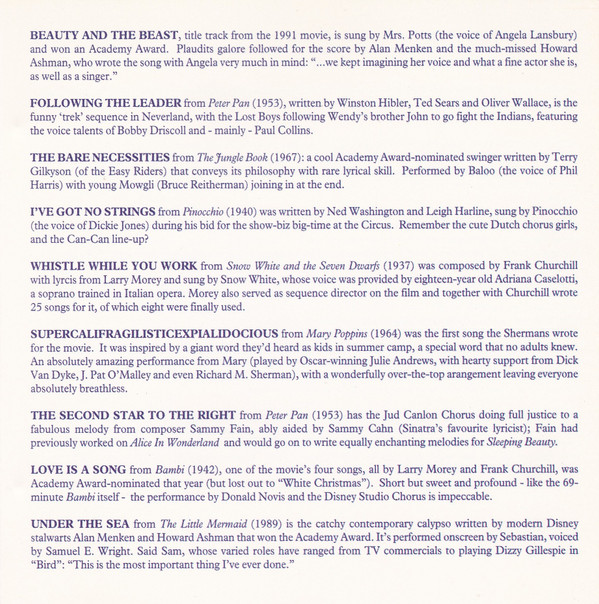 BEAUTY AND THE BEAST, title track from the 1991 movie, is sung by Mrs. Potts (the voice of Angela Lansbury) and won an Academy Award. Plaudits galore followed for the score by Alan Menken and the much-missed Howard Ashman, who wrote the song with Angela very much in mind: "...we kept imagining her voice and what a fine actor she is, as well as a singer."

FOLLOWING THE LEADER from Peter Pan (1953), written by Winston Hibler, Ted Sears and Oliver Wallace, is the funny 'trek' sequence in Neverland, with the Lost Boys following Wendy's brother John to go fight the Indians, featuring the voice talents of Bobby Driscoll and - mainly - Paul Collins.

THE BARE NECESSITIES from The Jungle Book (1967): a cool Academy Award-nominated swinger written by Terry Gilkyson (of the Easy Riders) that conveys its philosophy with rare lyrical skill. Performed by Baloo (the voice of Phil Harris) with young Mowgli (Bruce Reitherman) joining in at the end.

I'VE GOT NO STRINGS from Pinocchio (1940) was written by Ned Washington and Leigh Harline, sung by Pinocchio (the voice of Dickie Jones) during his bid for the show-biz big-time at the Circus. Remember the cute Dutch chorus girls, and the Can-Can line-up?

WHISTLE WHILE YOU WORK from Snow White and the Seven Dwarfs (1937) was composed by Frank Churchill with lyrcis from Larry Morey and sung by Snow White, whose voice was provided by eighteen-year old Adriana Caselotti, a soprano trained in Italian opera. Morey also served as sequence director on the film and together with Churchill wrote 25 songs for it, of which eight were finally used.

SUPERCALIFRAGILISTICEXPIALIDOCIOUS from Mary Poppins (1964) was the first song the Shermans wrote for the movie. It was inspired by a giant word they'd heard as kids in summer camp, a special word that no adults knew. An absolutely amazing performance from Mary (played by Oscar-winning Julie Andrews, with hearty support from Dick Van Dyke, J. Pat O'Malley and even Richard M. Sherman), with a wonderfully over-the-top arangement leaving everyone absolutely breathless.

THE SECOND STAR TO THE RIGHT from Peter Pan (1953) has the Jud Canlon Chorus doing full justice to a fabulous melody from composer Sammy Fain, ably aided by Sammy Cahn (Sinatra's favourite lyricist); Fain had previously worked on Alice In Wonderland and would go on to write equally enchanting melodies for Sleeping Beauty.

LOVE IS A SONG from Bambi (1942), one of the movie's four songs, all by Larry Morey and Frank Churchill, was Academy Award-nominated that year (but lost out to "White Christmas"). Short but sweet and profound - like the 69-minute Bambi itself - the performance by Donald Novis and the Disney Studio Chorus is impeccable.

UNDER THE SEA from The Little Mermaid (1989) is the catchy contemporary calypso written by modern Disney stalwarts Alan Menken and Howard Ashman that won the Academy Award. It's performed onscreen by Sebastian, voiced by Samuel E. Wright. Said Sam, whose varied roles have ranged from TV commercials to playing Dizzy Gillespie in "Bird": "This is the most important thing I've ever done."